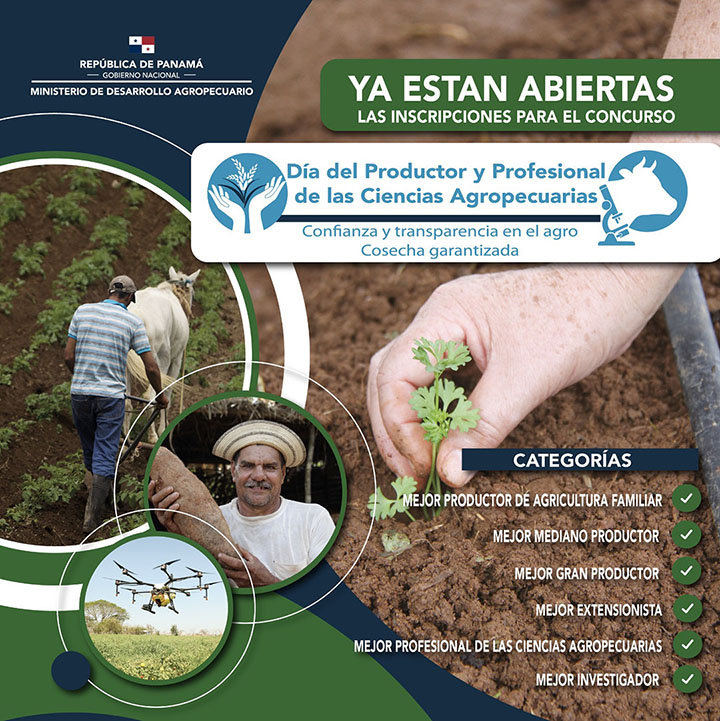 REPÚBLICA DE PANAMÁ
GOBIERNO NACIONAL
MINISTERIO DE DESARROLLO AGROPECUARIO

YA ESTAN ABIERTAS
LAS INSCRIPCIONES PARA EL CONCURSO

Día del Productor y Profesional de las Ciencias Agropecuarias
Confianza y transparencia en el agro
Cosecha garantizada

CATEGORÍAS
MEJOR PRODUCTOR DE AGRICULTURA FAMILIAR ✓
MEJOR MEDIANO PRODUCTOR ✓
MEJOR GRAN PRODUCTOR ✓
MEJOR EXTENSIONISTA ✓
MEJOR PROFESIONAL DE LAS CIENCIAS AGROPECUARIAS ✓
MEJOR INVESTIGADOR ✓